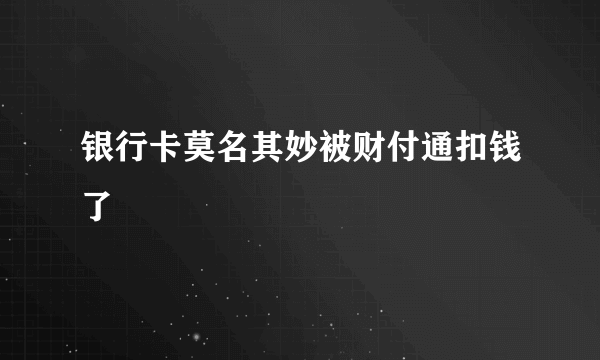 银行卡莫名其妙被财付通扣钱了